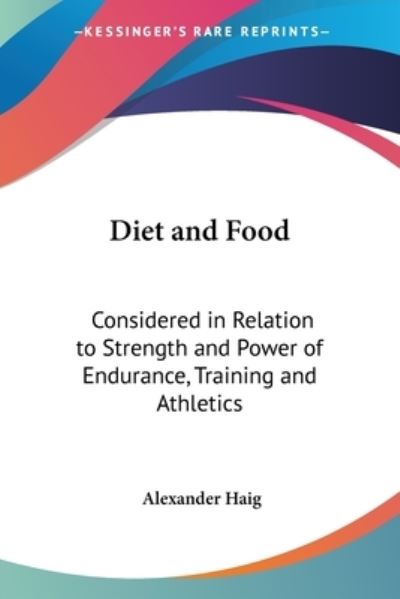 —KESSINGER'S RARE REPRINTS—

Diet and Food

Considered in Relation to Strength and Power of Endurance, Training and Athletics

Alexander Haig